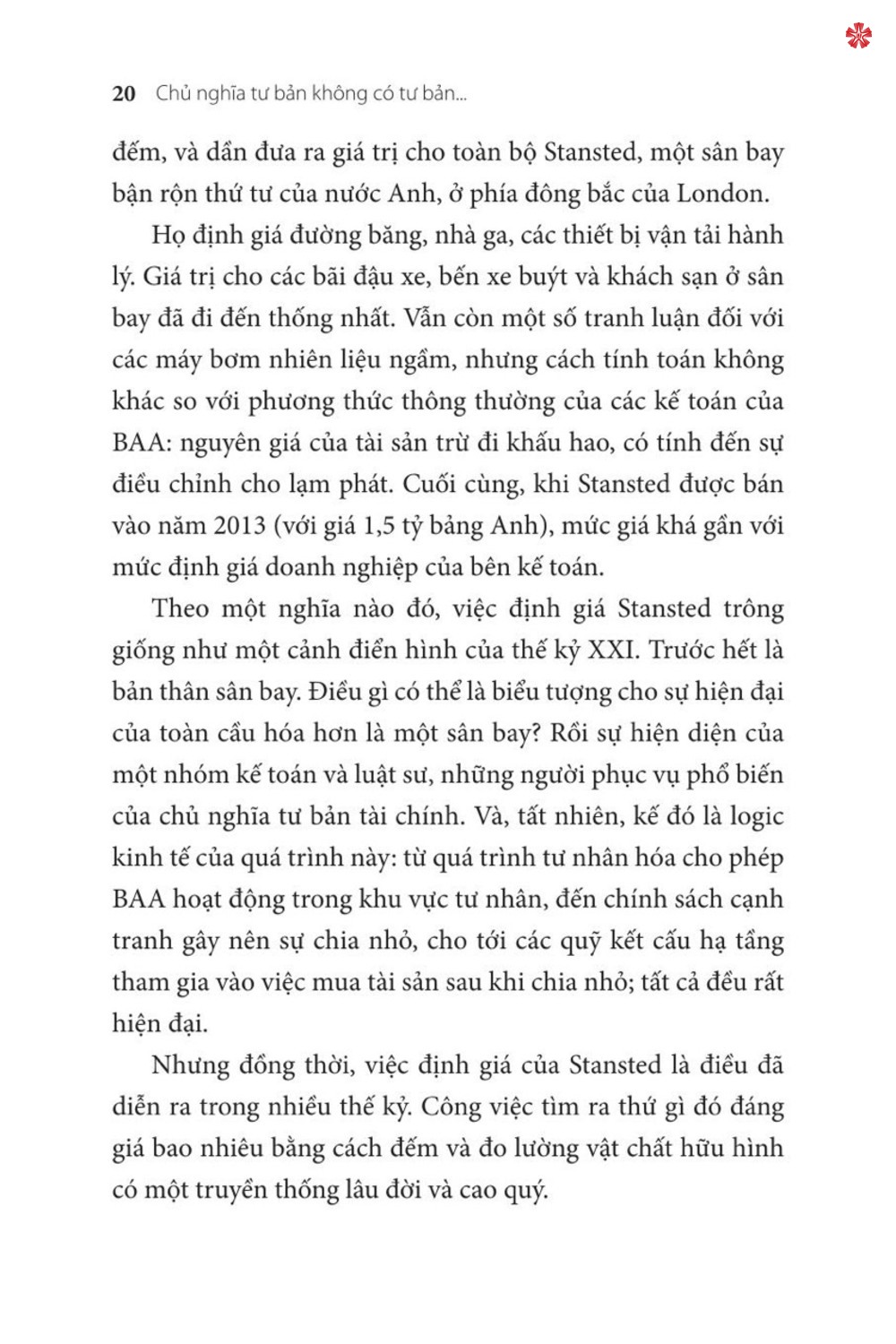 20 Chủ nghĩa tư bản không có tư bản...

đếm, và dần đưa ra giá trị cho toàn bộ Stansted, một sân bay bận rộn thứ tư của nước Anh, ở phía đông bắc của London.

Họ định giá đường băng, nhà ga, các thiết bị vận tải hành lý. Giá trị cho các bãi đậu xe, bến xe buýt và khách sạn ở sân bay đã đi đến thống nhất. Vẫn còn một số tranh luận đối với các máy bơm nhiên liệu ngầm, nhưng cách tính toán không khác so với phương thức thông thường của các kế toán của BAA: nguyên giá của tài sản trừ đi khấu hao, có tính đến sự điều chỉnh cho lạm phát. Cuối cùng, khi Stansted được bán vào năm 2013 (với giá 1,5 tỷ bảng Anh), mức giá khá gần với mức định giá doanh nghiệp của bên kế toán.

Theo một nghĩa nào đó, việc định giá Stansted trông giống như một cảnh điển hình của thế kỷ XXI. Trước hết là bản thân sân bay. Điều gì có thể là biểu tượng cho sự hiện đại của toàn cầu hóa hơn là một sân bay? Rồi sự hiện diện của một nhóm kế toán và luật sư, những người phục vụ phổ biến của chủ nghĩa tư bản tài chính. Và, tất nhiên, kế đó là logic kinh tế của quá trình này: từ quá trình tư nhân hóa cho phép BAA hoạt động trong khu vực tư nhân, đến chính sách cạnh tranh gây nên sự chia nhỏ, cho tới các quỹ kết cấu hạ tầng tham gia vào việc mua tài sản sau khi chia nhỏ; tất cả đều rất hiện đại.

Nhưng đồng thời, việc định giá của Stansted là điều đã diễn ra trong nhiều thế kỷ. Công việc tìm ra thứ gì đó đáng giá bao nhiêu bằng cách đếm và đo lường vật chất hữu hình có một truyền thống lâu đời và cao quý.